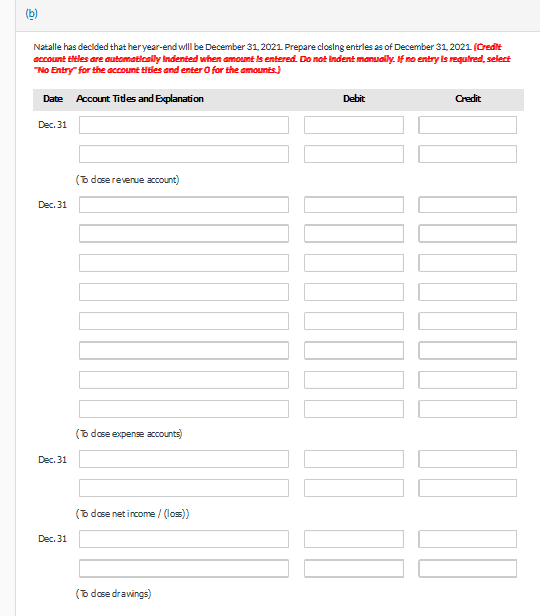 (b)

Natalie has decided that her year-end will be December 31, 2021. Prepare closing entries as of December 31, 2021. (Credit account titles are automatically indented when amount is entered. Do not indent manually. If no entry is required, select "No Entry" for the account titles and enter 0 for the amounts.)

| Date | Account Titles and Explanation | Debit | Credit |
|---|---|---|---|
| Dec. 31 | | | |
| | | | |
| | (To close revenue account) | | |
| Dec. 31 | | | |
| | | | |
| | | | |
| | | | |
| | | | |
| | | | |
| | | | |
| | | | |
| | (To close expense accounts) | | |
| Dec. 31 | | | |
| | | | |
| | (To close net income / (loss)) | | |
| Dec. 31 | | | |
| | | | |
| | (To close drawings) | | |